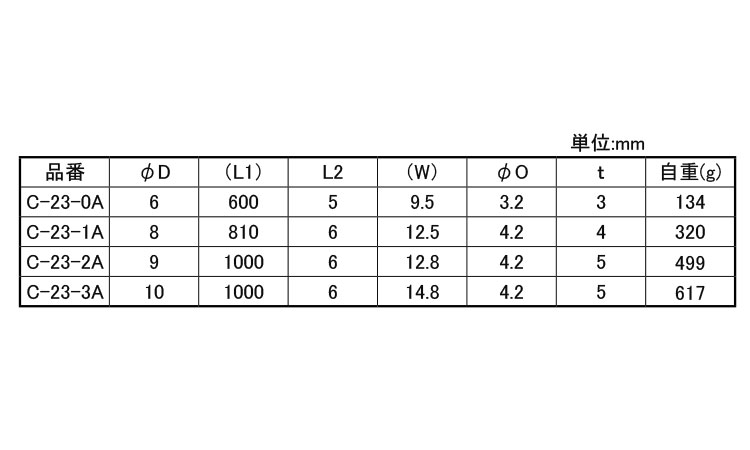 単位:mm

| 品番 | φD | (L1) | L2 | (W) | φO | t | 自重(g) |
|---|---|---|---|---|---|---|---|
| C-23-0A | 6 | 600 | 5 | 9.5 | 3.2 | 3 | 134 |
| C-23-1A | 8 | 810 | 6 | 12.5 | 4.2 | 4 | 320 |
| C-23-2A | 9 | 1000 | 6 | 12.8 | 4.2 | 5 | 499 |
| C-23-3A | 10 | 1000 | 6 | 14.8 | 4.2 | 5 | 617 |